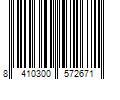 8 410300 572671